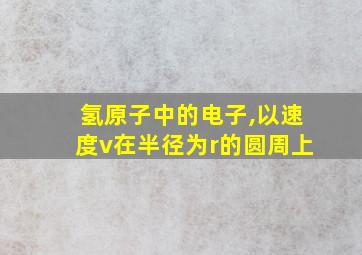 氢原子中的电子,以速度v在半径为r的圆周上